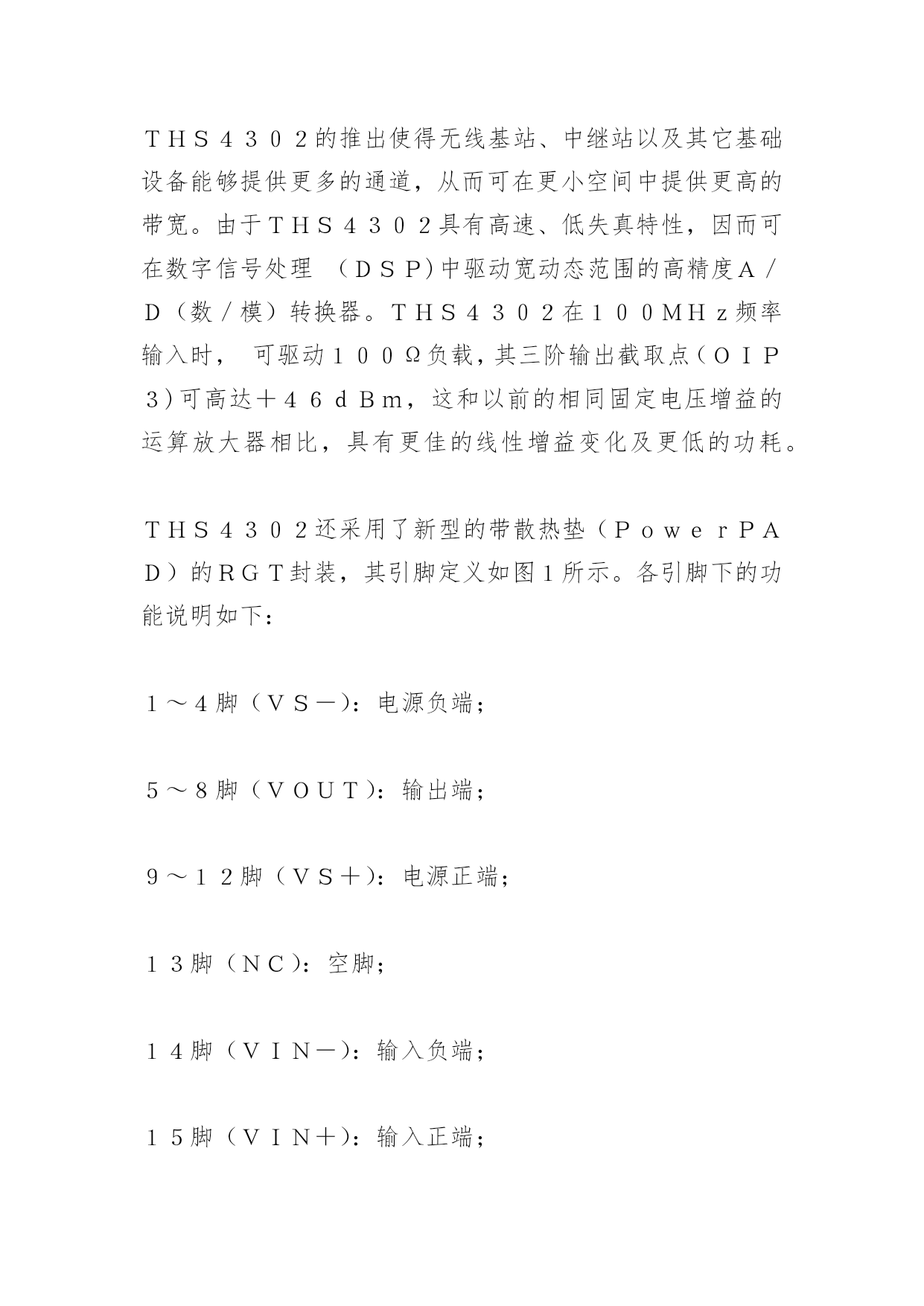 ＴＨＳ４３０２的推出使得无线基站、中继站以及其它基础设备能够提供更多的通道，从而可在更小空间中提供更高的带宽。由于ＴＨＳ４３０２具有高速、低失真特性，因而可在数字信号处理 （ＤＳＰ)中驱动宽动态范围的高精度Ａ／Ｄ（数／模）转换器。ＴＨＳ４３０２在１００ＭＨｚ频率输入时， 可驱动１００Ω负载，其三阶输出截取点（ＯＩＰ３)可高达＋４６ｄＢｍ，这和以前的相同固定电压增益的运算放大器相比，具有更佳的线性增益变化及更低的功耗。

ＴＨＳ４３０２还采用了新型的带散热垫（ＰｏｗｅｒＰＡＤ）的ＲＧＴ封装，其引脚定义如图１所示。各引脚下的功能说明如下：

１～４脚（ＶＳ－)：电源负端；

５～８脚（ＶＯＵＴ)：输出端；

９～１２脚（ＶＳ＋)：电源正端；

１３脚（ＮＣ)：空脚；

１４脚（ＶＩＮ－)：输入负端；

１５脚（ＶＩＮ＋)：输入正端；